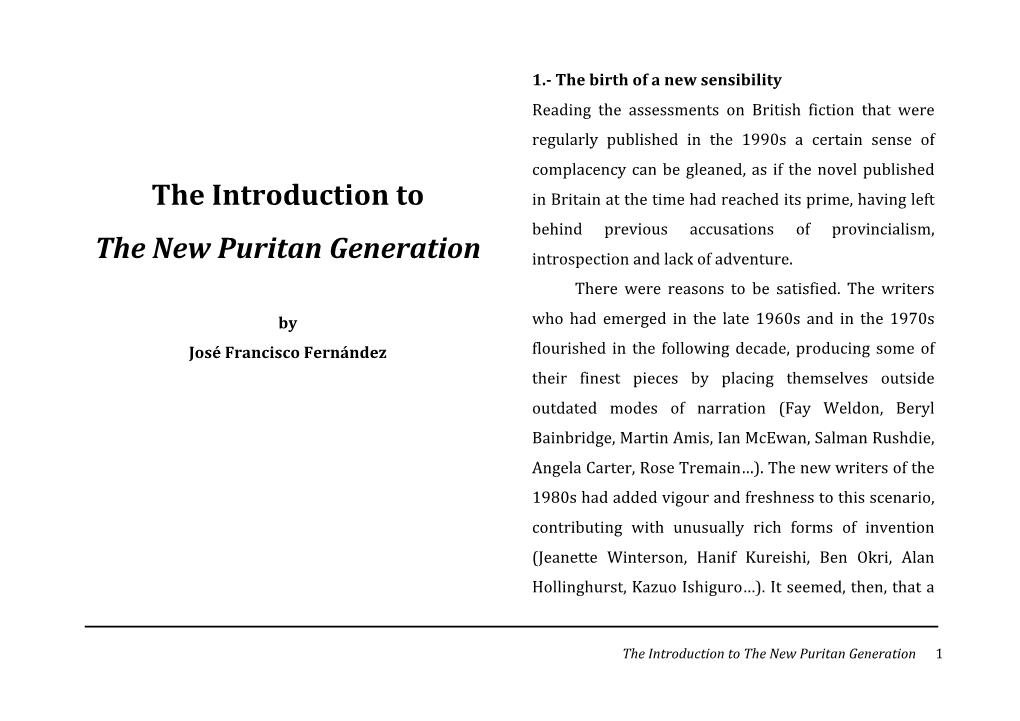 The Introduction to

The New Puritan Generation

by

José Francisco Fernández

1.- The birth of a new sensibility

Reading the assessments on British fiction that were regularly published in the 1990s a certain sense of complacency can be gleaned, as if the novel published in Britain at the time had reached its prime, having left behind previous accusations of provincialism, introspection and lack of adventure.

There were reasons to be satisfied. The writers who had emerged in the late 1960s and in the 1970s flourished in the following decade, producing some of their finest pieces by placing themselves outside outdated modes of narration (Fay Weldon, Beryl Bainbridge, Martin Amis, Ian McEwan, Salman Rushdie, Angela Carter, Rose Tremain…). The new writers of the 1980s had added vigour and freshness to this scenario, contributing with unusually rich forms of invention (Jeanette Winterson, Hanif Kureishi, Ben Okri, Alan Hollinghurst, Kazuo Ishiguro…). It seemed, then, that a

The Introduction to The New Puritan Generation 1